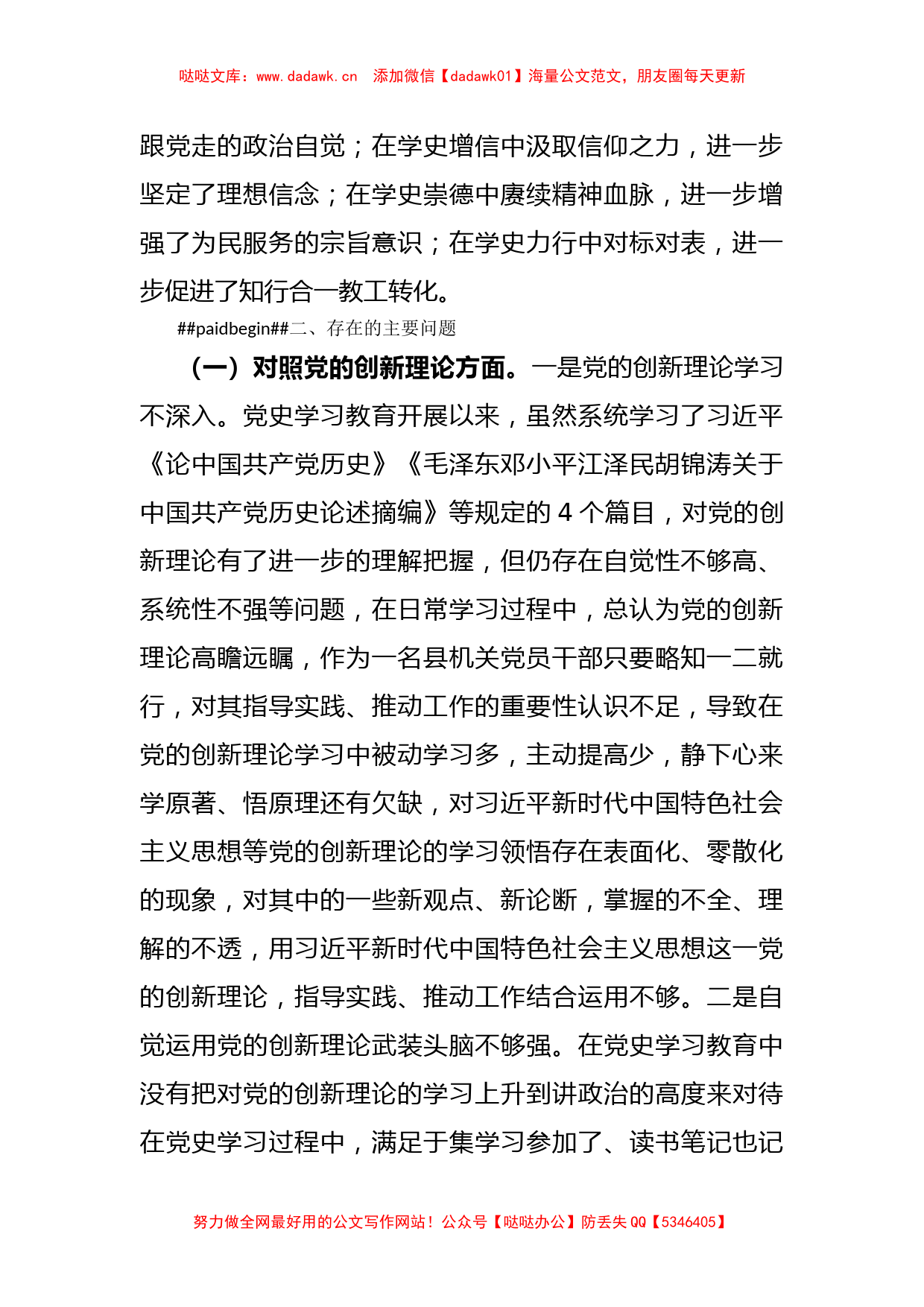 哒哒文库：www.dadawk.cn　添加微信【dadawk01】海量公文范文，朋友圈每天更新

跟党走的政治自觉；在学史增信中汲取信仰之力，进一步坚定了理想信念；在学史崇德中赓续精神血脉，进一步增强了为民服务的宗旨意识；在学史力行中对标对表，进一步促进了知行合一教工转化。

##paidbegin##二、存在的主要问题

（一）对照党的创新理论方面。一是党的创新理论学习不深入。党史学习教育开展以来，虽然系统学习了习近平《论中国共产党历史》《毛泽东邓小平江泽民胡锦涛关于中国共产党历史论述摘编》等规定的 4 个篇目，对党的创新理论有了进一步的理解把握，但仍存在自觉性不够高、系统性不强等问题，在日常学习过程中，总认为党的创新理论高瞻远瞩，作为一名县机关党员干部只要略知一二就行，对其指导实践、推动工作的重要性认识不足，导致在党的创新理论学习中被动学习多，主动提高少，静下心来学原著、悟原理还有欠缺，对习近平新时代中国特色社会主义思想等党的创新理论的学习领悟存在表面化、零散化的现象，对其中的一些新观点、新论断，掌握的不全、理解的不透，用习近平新时代中国特色社会主义思想这一党的创新理论，指导实践、推动工作结合运用不够。二是自觉运用党的创新理论武装头脑不够强。在党史学习教育中没有把对党的创新理论的学习上升到讲政治的高度来对待在党史学习过程中，满足于集学习参加了、读书笔记也记

努力做全网最好用的公文写作网站！公众号【哒哒办公】防丢失 QQ【5346405】